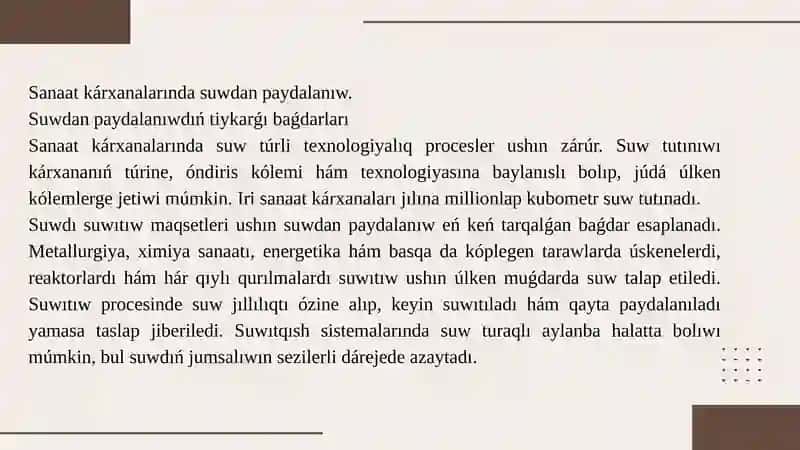 Sanaat kárxanalarında suwdan paydalanıw.
Suwdan paydalanıwdıń tiykarǵı baǵdarları
Sanaat kárxanalarında suw túrli texnologiyalıq procesler ushın zárúr. Suw tutınıwı kárxananıń túrine, óndiris kólemi hám texnologiyasına baylanıslı bolıp, júdá úlken kólemlerge jetiwi múmkin. Iri sanaat kárxanaları jılına millionlap kubometr suw tutınadı.
Suwdı suwıtıw maqsetleri ushın suwdan paydalanıw eń keń tarqalǵan baǵdar esaplanadı. Metallurgiya, ximiya sanaatı, energetika hám basqa da kóplegen tarawlarda úskenelerdi, reaktorlardı hám hár qıylı qurılmalardı suwıtıw ushın úlken muǵdarda suw talap etiledi. Suwıtıw procesinde suw jıllılıqtı ózine alıp, keyin suwıtıladı hám qayta paydalanıladı yamasa taslap jiberiledi. Suwıtqısh sistemalarında suw turaqlı aylanba halatta bolıwı múmkin, bul suwdıń jumsalıwın sezilerli dárejede azaytadı.